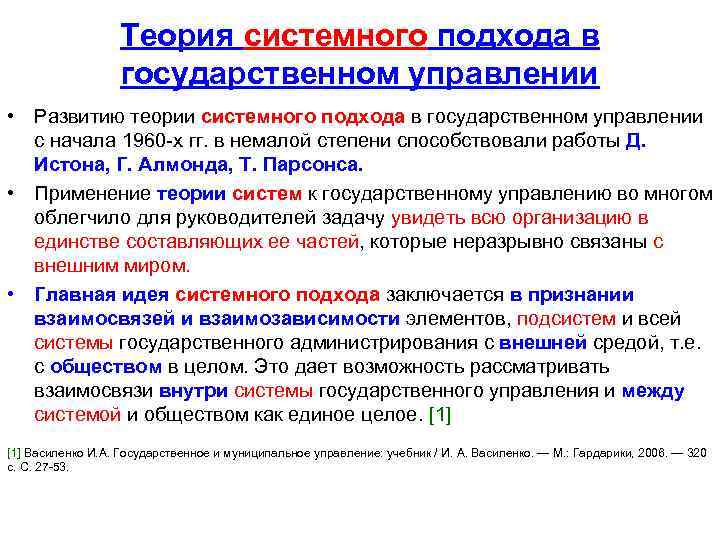 Теория системного подхода в государственном управлении

• Развитию теории системного подхода в государственном управлении с начала 1960-х гг. в немалой степени способствовали работы Д. Истона, Г. Алмонда, Т. Парсонса.

• Применение теории систем к государственному управлению во многом облегчило для руководителей задачу увидеть всю организацию в единстве составляющих ее частей, которые неразрывно связаны с внешним миром.

• Главная идея системного подхода заключается в признании взаимосвязей и взаимозависимости элементов, подсистем и всей системы государственного администрирования с внешней средой, т.е. с обществом в целом. Это дает возможность рассматривать взаимосвязи внутри системы государственного управления и между системой и обществом как единое целое. [1]

[1] Василенко И.А. Государственное и муниципальное управление: учебник / И. А. Василенко. — М.: Гардарики, 2006. — 320 с. С. 27-53.